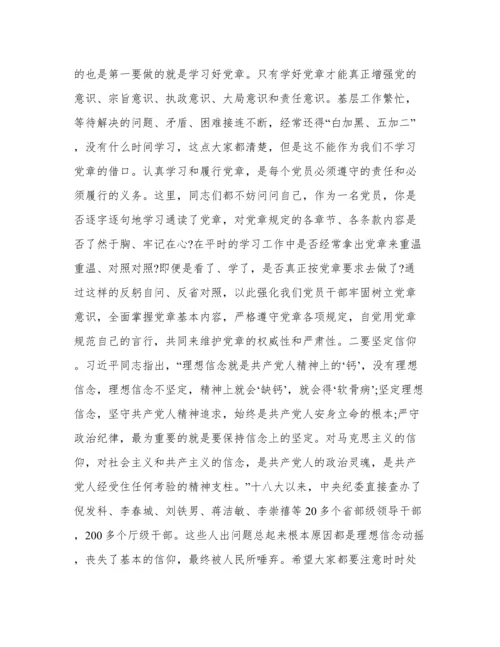 的也是第一要做的就是学习好党章。只有学好党章才能真正增强党的意识、宗旨意识、执政意识、大局意识和责任意识。基层工作繁忙，等待解决的问题、矛盾、困难接连不断，经常还得“白加黑、五加二”，没有什么时间学习，这点大家都清楚，但是这不能作为我们不学习党章的借口。认真学习和履行党章，是每个党员必须遵守的责任和必须履行的义务。这里，同志们都不妨问问自己，作为一名党员，你是否逐字逐句地学习通读了党章，对党章规定的各章节、各条款内容是否了然于胸、牢记在心?在平时的学习工作中是否经常拿出党章来重温重温、对照对照?即便是看了、学了，是否真正按党章要求去做了?通过这样的反躬自问、反省对照，以此强化我们党员干部牢固树立党章意识，全面掌握党章基本内容，严格遵守党章各项规定，自觉用党章规范自己的言行，共同来维护党章的权威性和严肃性。二要坚定信仰。习近平同志指出，“理想信念就是共产党人精神上的‘钙’，没有理想信念，理想信念不坚定，精神上就会‘缺钙’，就会得‘软骨病’;坚定理想信念，坚守共产党人精神追求，始终是共产党人安身立命的根本;严守政治纪律，最为重要的就是要保持信念上的坚定。对马克思主义的信仰，对社会主义和共产主义的信念，是共产党人的政治灵魂，是共产党人经受住任何考验的精神支柱。”十八大以来，中央纪委直接查办了倪发科、李春城、刘铁男、蒋洁敏、李崇禧等 20 多个省部级领导干部，200 多个厅级干部。这些人出问题总起来根本原因都是理想信念动摇，丧失了基本的信仰，最终被人民所唾弃。希望大家都要注意时时处